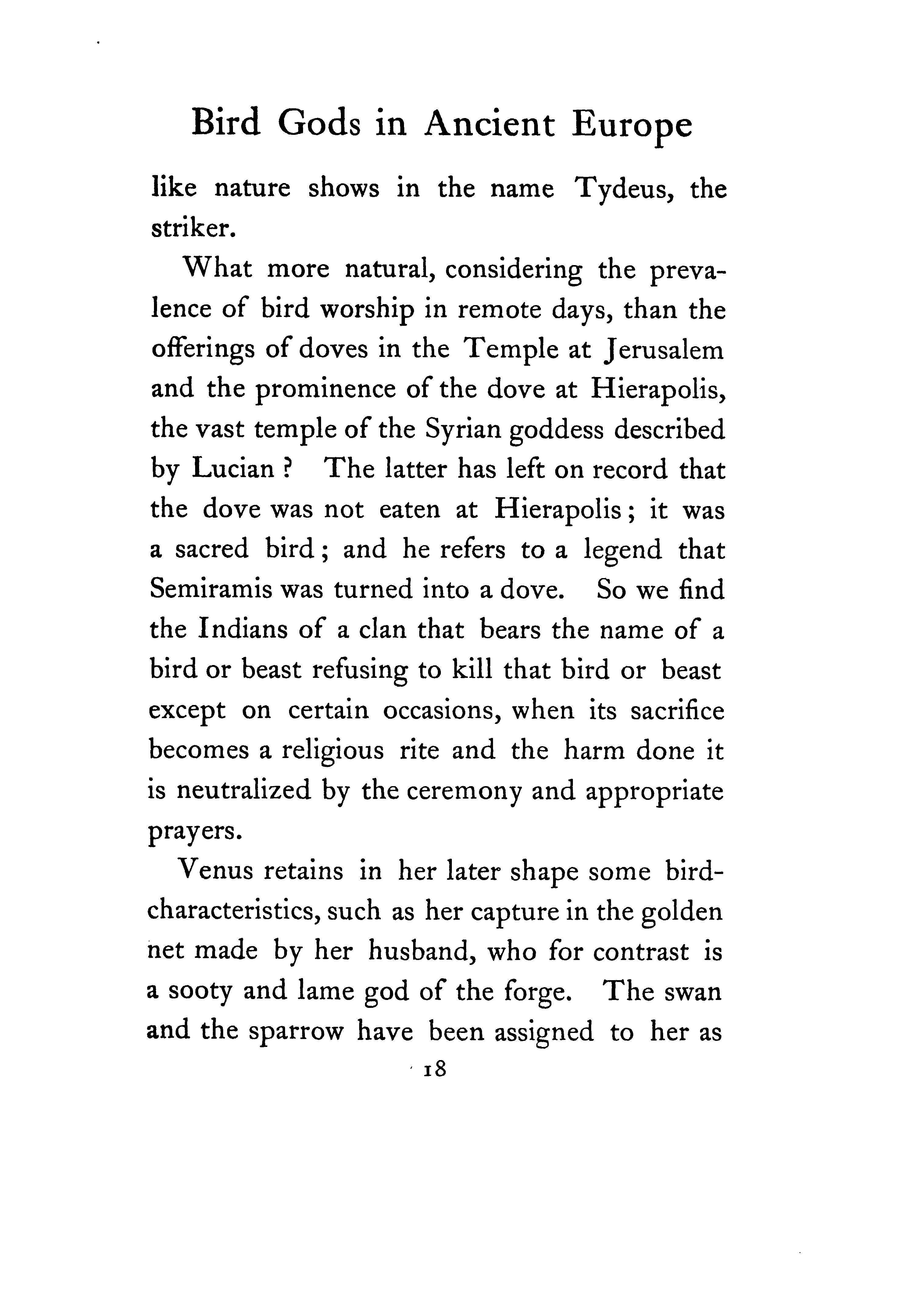 Bird Gods in Ancient Europe

like nature shows in the name Tydeus, the striker.

What more natural, considering the prevalence of bird worship in remote days, than the offerings of doves in the Temple at Jerusalem and the prominence of the dove at Hierapolis, the vast temple of the Syrian goddess described by Lucian ? The latter has left on record that the dove was not eaten at Hierapolis ; it was a sacred bird ; and he refers to a legend that Semiramis was turned into a dove. So we find the Indians of a clan that bears the name of a bird or beast refusing to kill that bird or beast except on certain occasions, when its sacrifice becomes a religious rite and the harm done it is neutralized by the ceremony and appropriate prayers.

Venus retains in her later shape some bird-characteristics, such as her capture in the golden net made by her husband, who for contrast is a sooty and lame god of the forge. The swan and the sparrow have been assigned to her as

18